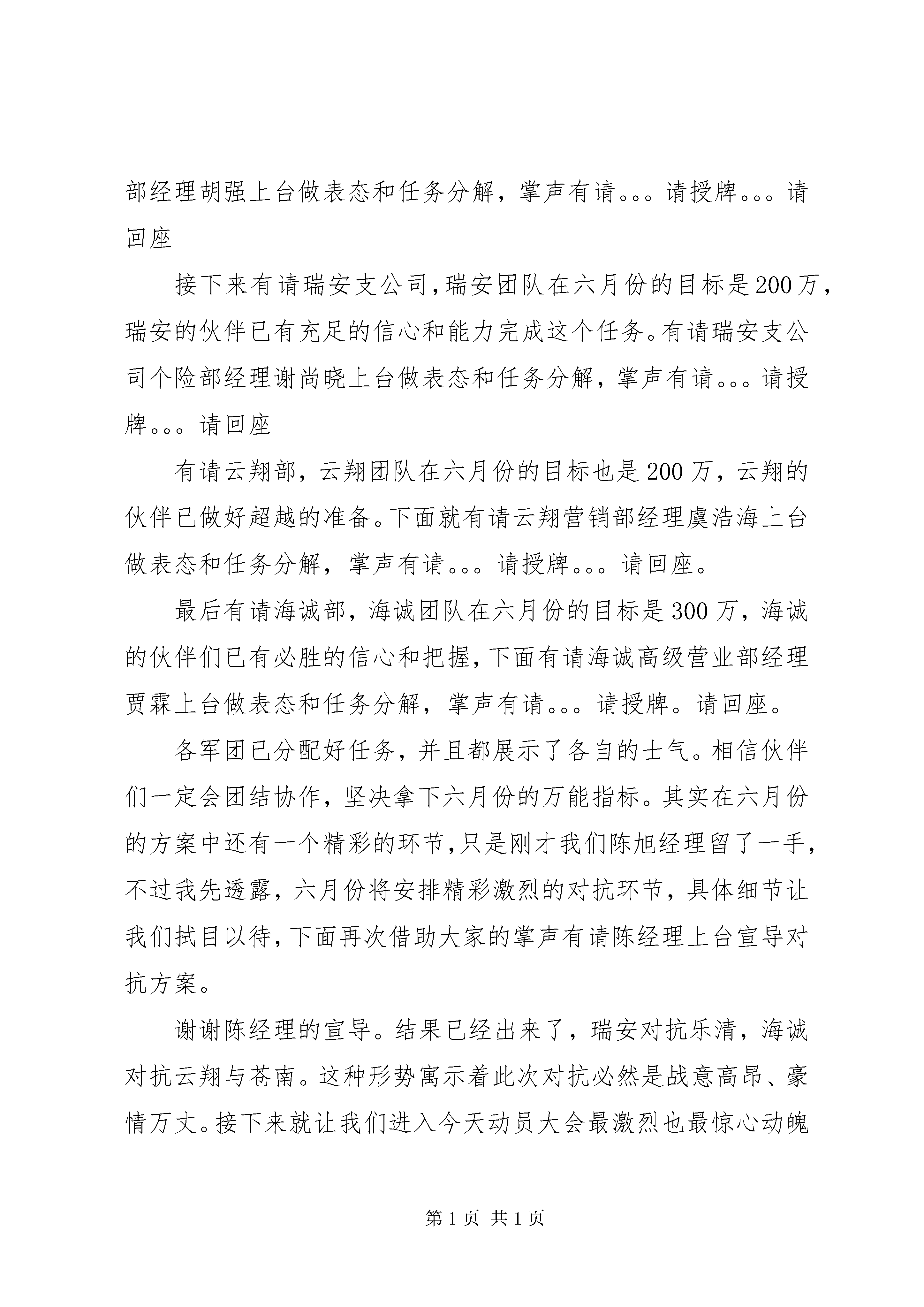 部经理胡强上台做表态和任务分解，掌声有请。。。请授牌。。。请回座

接下来有请瑞安支公司，瑞安团队在六月份的目标是200万，瑞安的伙伴已有充足的信心和能力完成这个任务。有请瑞安支公司个险部经理谢尚晓上台做表态和任务分解，掌声有请。。。请授牌。。。请回座

有请云翔部，云翔团队在六月份的目标也是200万，云翔的伙伴已做好超越的准备。下面就有请云翔营销部经理虞浩海上台做表态和任务分解，掌声有请。。。请授牌。。。请回座。

最后有请海诚部，海诚团队在六月份的目标是300万，海诚的伙伴们已有必胜的信心和把握，下面有请海诚高级营业部经理贾霖上台做表态和任务分解，掌声有请。。。请授牌。请回座。

各军团已分配好任务，并且都展示了各自的士气。相信伙伴们一定会团结协作，坚决拿下六月份的万能指标。其实在六月份的方案中还有一个精彩的环节，只是刚才我们陈旭经理留了一手，不过我先透露，六月份将安排精彩激烈的对抗环节，具体细节让我们拭目以待，下面再次借助大家的掌声有请陈经理上台宣导对抗方案。

谢谢陈经理的宣导。结果已经出来了，瑞安对抗乐清，海诚对抗云翔与苍南。这种形势寓示着此次对抗必然是战意高昂、豪情万丈。接下来就让我们进入今天动员大会最激烈也最惊心动魄

第1页 共1页